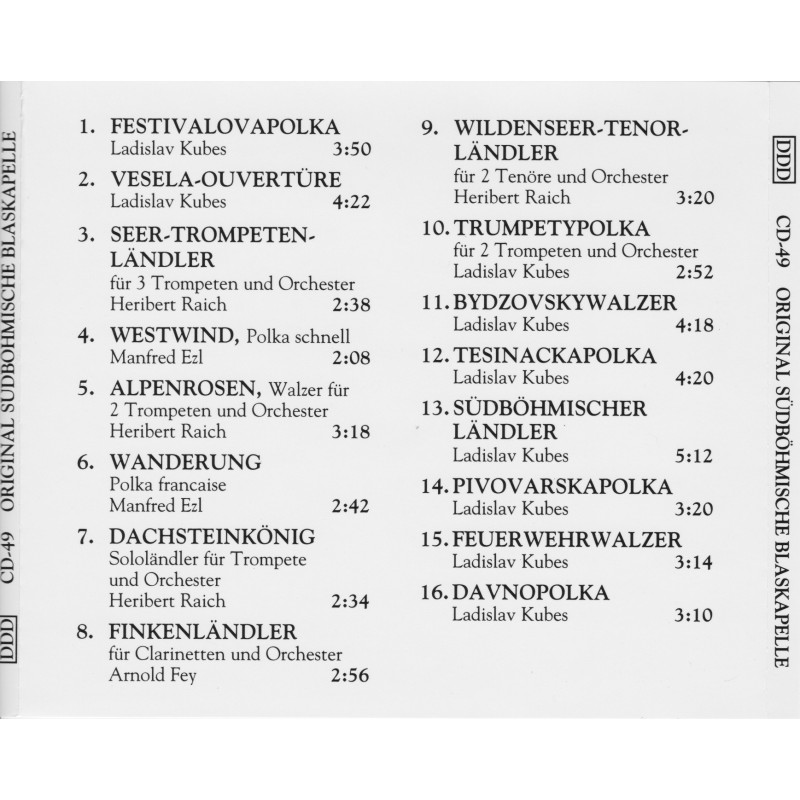 DDD CD-49 ORIGINAL SÜDBÖHMISCHE BLASKAPELLE

1. FESTIVALOVAPOLKA
Ladislav Kubes 3:50

2. VESELA-OUVERTÜRE
Ladislav Kubes 4:22

3. SEER-TROMPETEN-LÄNDLER
für 3 Trompeten und Orchester
Heribert Raich 2:38

4. WESTWIND, Polka schnell
Manfred Ezl 2:08

5. ALPENROSEN, Walzer für 2 Trompeten und Orchester
Heribert Raich 3:18

6. WANDERUNG
Polka francaise
Manfred Ezl 2:42

7. DACHSTEINKÖNIG
Sololändler für Trompete und Orchester
Heribert Raich 2:34

8. FINKENLÄNDLER
für Clarinetten und Orchester
Arnold Fey 2:56

9. WILDENSEER-TENOR-LÄNDLER
für 2 Tenöre und Orchester
Heribert Raich 3:20

10. TRUMPETYPOLKA
für 2 Trompeten und Orchester
Ladislav Kubes 2:52

11. BYDZOVSKYWALZER
Ladislav Kubes 4:18

12. TESINACKAPOLKA
Ladislav Kubes 4:20

13. SÜDBÖHMISCHER LÄNDLER
Ladislav Kubes 5:12

14. PIVOVARSKAPOLKA
Ladislav Kubes 3:20

15. FEUERWEHRWALZER
Ladislav Kubes 3:14

16. DAVNOPOLKA
Ladislav Kubes 3:10

DDD CD-49 ORIGINAL SÜDBÖHMISCHE BLASKAPELLE